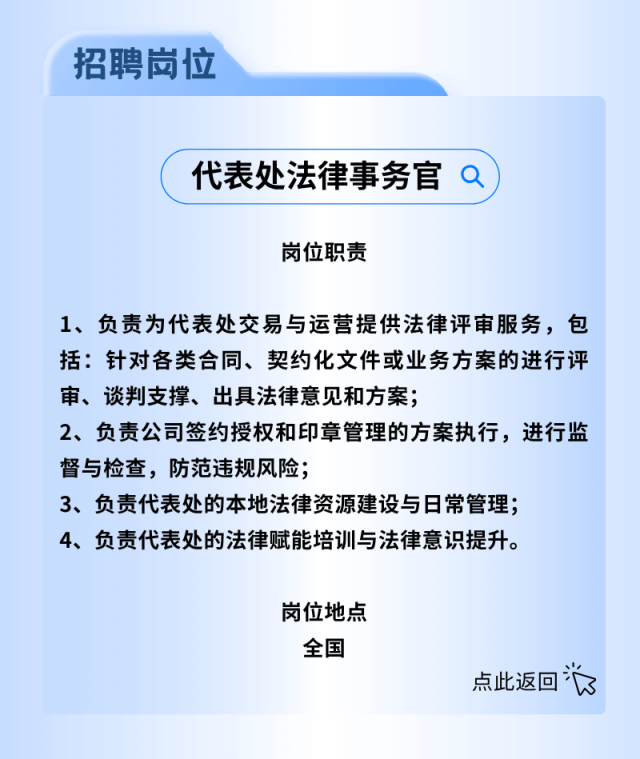 招聘岗位

代表处法律事务官

岗位职责

1、负责为代表处交易与运营提供法律评审服务，包括：针对各类合同、契约化文件或业务方案的进行评审、谈判支撑、出具法律意见和方案；
2、负责公司签约授权和印章管理的方案执行，进行监督与检查，防范违规风险；
3、负责代表处的本地法律资源建设与日常管理；
4、负责代表处的法律赋能培训与法律意识提升。

岗位地点
全国

点此返回